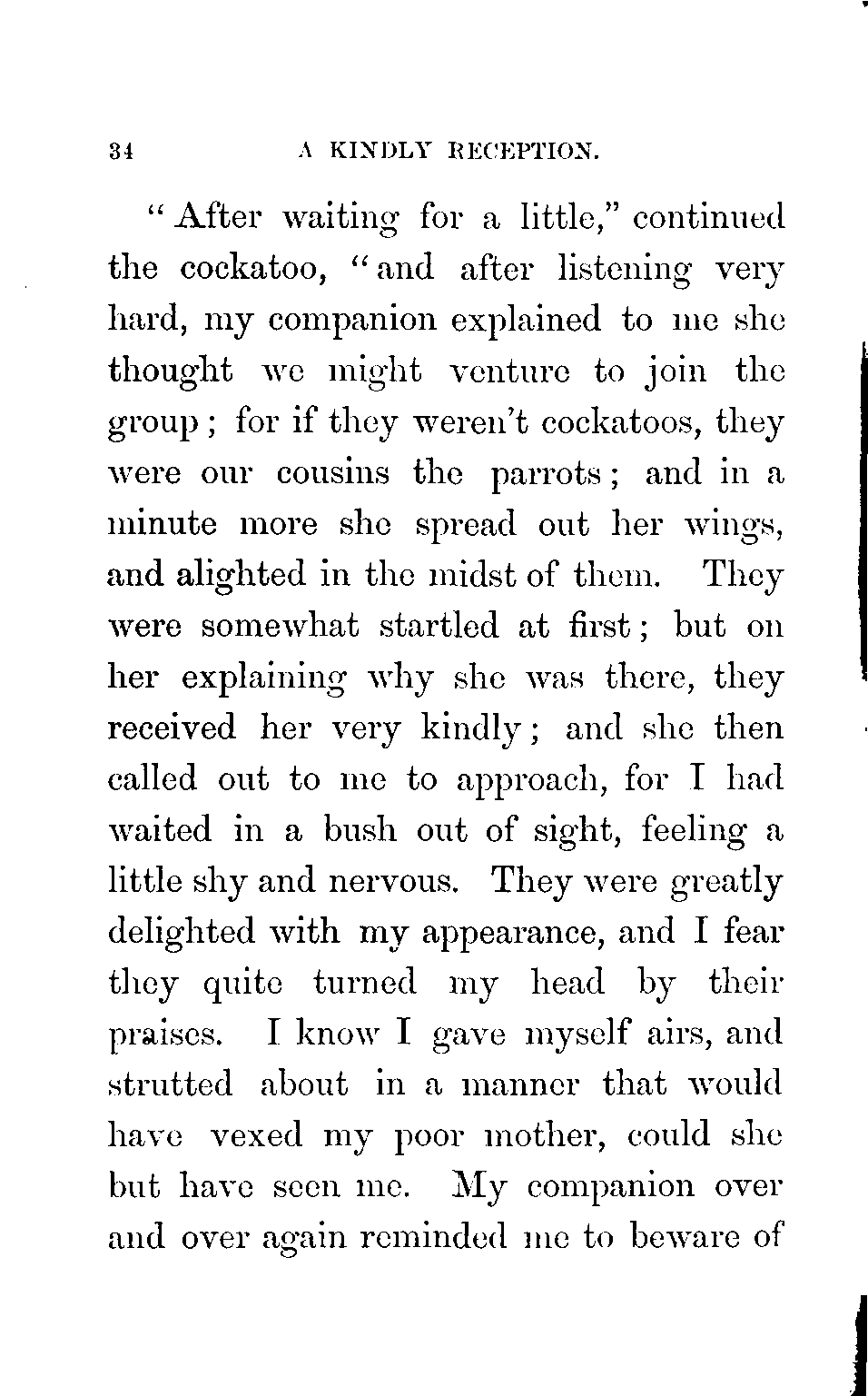 34 A KINDLY RECEPTION.

"After waiting for a little," continued the cockatoo, "and after listening very hard, my companion explained to me she thought we might venture to join the group; for if they weren't cockatoos, they were our cousins the parrots; and in a minute more she spread out her wings, and alighted in the midst of them. They were somewhat startled at first; but on her explaining why she was there, they received her very kindly; and she then called out to me to approach, for I had waited in a bush out of sight, feeling a little shy and nervous. They were greatly delighted with my appearance, and I fear they quite turned my head by their praises. I know I gave myself airs, and strutted about in a manner that would have vexed my poor mother, could she but have seen me. My companion over and over again reminded me to beware of